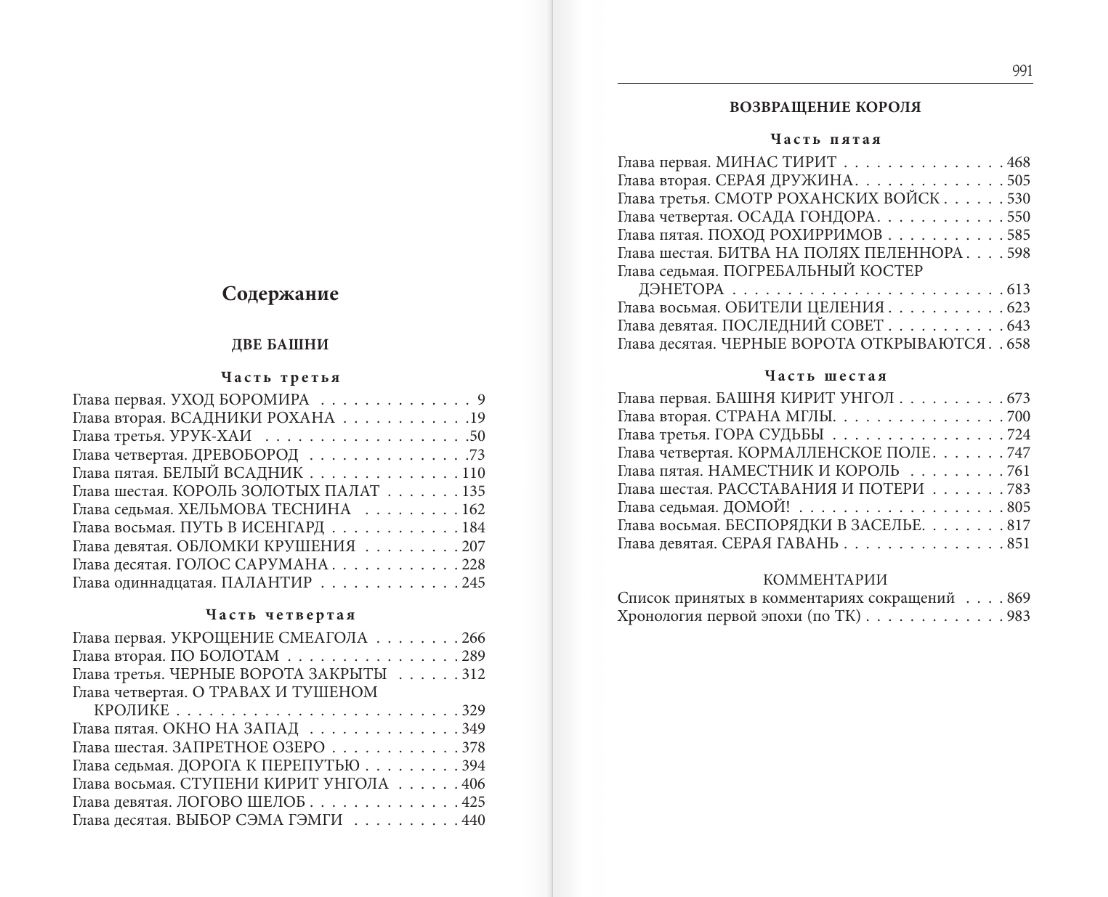 Содержание

ДВЕ БАШНИ

Часть третья

Глава первая. УХОД БОРОМИРА 9
Глава вторая. ВСАДНИКИ РОХАНА 19
Глава третья. УРУК-ХАИ 50
Глава четвертая. ДРЕВОБОРОД 73
Глава пятая. БЕЛЫЙ ВСАДНИК 110
Глава шестая. КОРОЛЬ ЗОЛОТЫХ ПАЛАТ 135
Глава седьмая. ХЕЛЬМОВА ТЕСНИНА 162
Глава восьмая. ПУТЬ В ИСЕНГАРД 184
Глава девятая. ОБЛОМКИ КРУШЕНИЯ 207
Глава десятая. ГОЛОС САРУМАНА 228
Глава одиннадцатая. ПАЛАНТИР 245

Часть четвертая

Глава первая. УКРОЩЕНИЕ СМЕАГОЛА 266
Глава вторая. ПО БОЛОТАМ 289
Глава третья. ЧЕРНЫЕ ВОРОТА ЗАКРЫТЫ 312
Глава четвертая. О ТРАВАХ И ТУШЕНОМ КРОЛИКЕ 329
Глава пятая. ОКНО НА ЗАПАД 349
Глава шестая. ЗАПРЕТНОЕ ОЗЕРО 378
Глава седьмая. ДОРОГА К ПЕРЕПУТЬЮ 394
Глава восьмая. СТУПЕНИ КИРИТ УНГОЛА 406
Глава девятая. ЛОГОВО ШЕЛОБ 425
Глава десятая. ВЫБОР СЭМА ГЭМГИ 440

991

ВОЗВРАЩЕНИЕ КОРОЛЯ

Часть пятая

Глава первая. МИНАС ТИРИТ 468
Глава вторая. СЕРАЯ ДРУЖИНА 505
Глава третья. СМОТР РОХАНСКИХ ВОЙСК 530
Глава четвертая. ОСАДА ГОНДОРА 550
Глава пятая. ПОХОД РОХИРРИМОВ 585
Глава шестая. БИТВА НА ПОЛЯХ ПЕЛЕННОРА 598
Глава седьмая. ПОГРЕБАЛЬНЫЙ КОСТЕР ДЭНЕТОРА 613
Глава восьмая. ОБИТЕЛИ ЦЕЛЕНИЯ 623
Глава девятая. ПОСЛЕДНИЙ СОВЕТ 643
Глава десятая. ЧЕРНЫЕ ВОРОТА ОТКРЫВАЮТСЯ 658

Часть шестая

Глава первая. БАШНЯ КИРИТ УНГОЛ 673
Глава вторая. СТРАНА МГЛЫ 700
Глава третья. ГОРА СУДЬБЫ 724
Глава четвертая. КОРМАЛЛЕНСКОЕ ПОЛЕ 747
Глава пятая. НАМЕСТНИК И КОРОЛЬ 761
Глава шестая. РАССТАВАНИЯ И ПОТЕРИ 783
Глава седьмая. ДОМОЙ! 805
Глава восьмая. БЕСПОРЯДКИ В ЗАСЕЛЬЕ 817
Глава девятая. СЕРАЯ ГАВАНЬ 851

КОММЕНТАРИИ

Список принятых в комментариях сокращений 869
Хронология первой эпохи (по ТК) 983